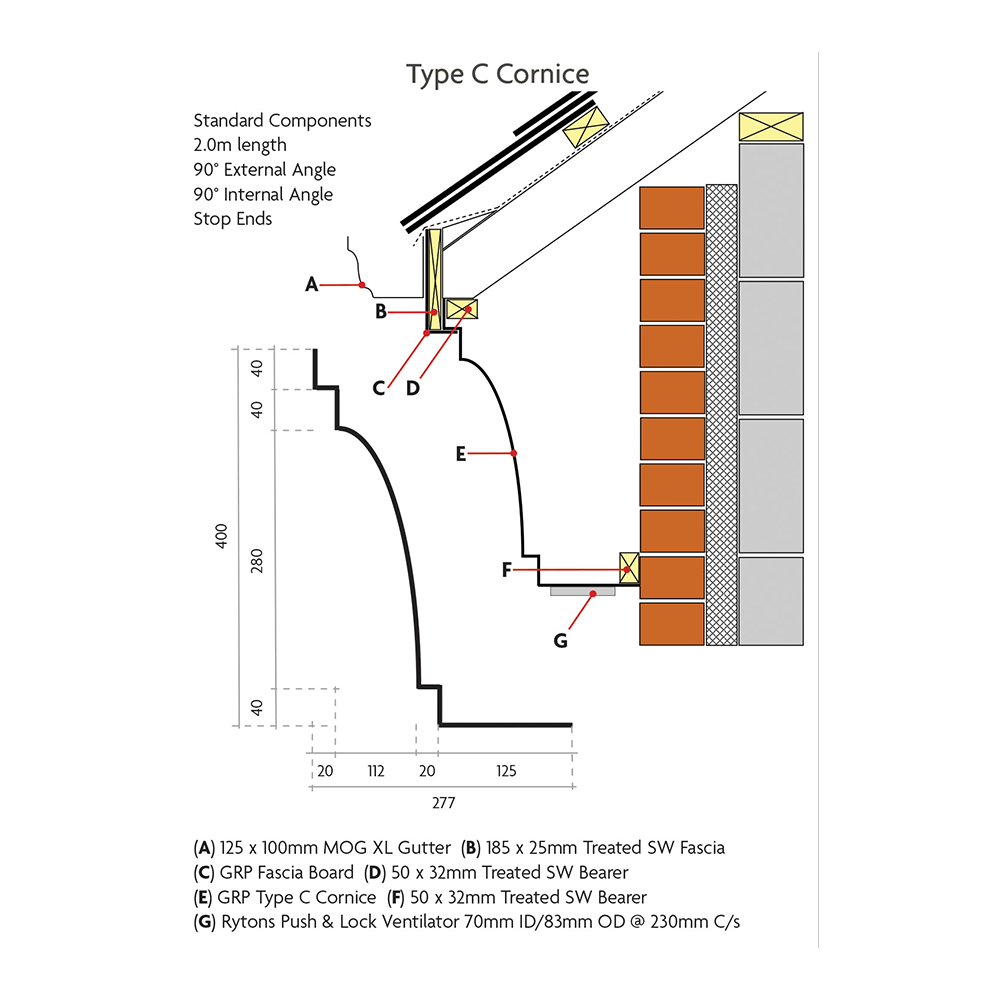 Type C Cornice

Standard Components
2.0m length
90° External Angle
90° Internal Angle
Stop Ends

A

B

C D

E

F

G

40
40
400
280
40

20 112 20 125
277

(A) 125 x 100mm MOG XL Gutter (B) 185 x 25mm Treated SW Fascia
(C) GRP Fascia Board (D) 50 x 32mm Treated SW Bearer
(E) GRP Type C Cornice (F) 50 x 32mm Treated SW Bearer
(G) Rytons Push & Lock Ventilator 70mm ID/83mm OD @ 230mm C/s